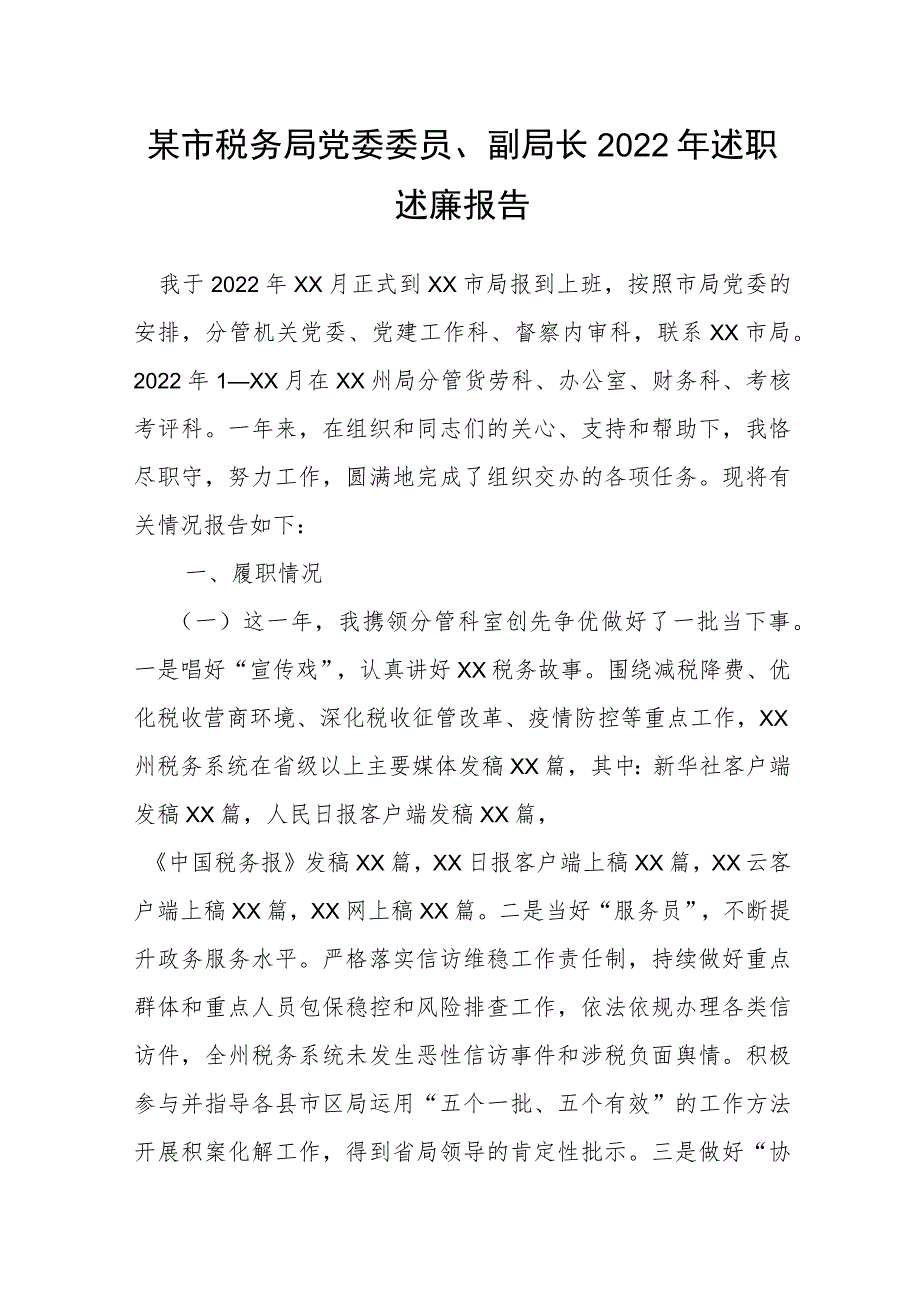 某市税务局党委委员、副局长2022年述职述廉报告

我于2022年XX月正式到XX市局报到上班，按照市局党委的安排，分管机关党委、党建工作科、督察内审科，联系XX市局。2022年1—XX月在XX州局分管货劳科、办公室、财务科、考核考评科。一年来，在组织和同志们的关心、支持和帮助下，我恪尽职守，努力工作，圆满地完成了组织交办的各项任务。现将有关情况报告如下：

一、履职情况

（一）这一年，我携领分管科室创先争优做好了一批当下事。一是唱好“宣传戏”，认真讲好XX税务故事。围绕减税降费、优化税收营商环境、深化税收征管改革、疫情防控等重点工作，XX州税务系统在省级以上主要媒体发稿XX篇，其中：新华社客户端发稿XX篇，人民日报客户端发稿XX篇，

《中国税务报》发稿XX篇，XX日报客户端上稿XX篇，XX云客户端上稿XX篇，XX网上稿XX篇。二是当好“服务员”，不断提升政务服务水平。严格落实信访维稳工作责任制，持续做好重点群体和重点人员包保稳控和风险排查工作，依法依规办理各类信访件，全州税务系统未发生恶性信访事件和涉税负面舆情。积极参与并指导各县市区局运用“五个一批、五个有效”的工作方法开展积案化解工作，得到省局领导的肯定性批示。三是做好“协